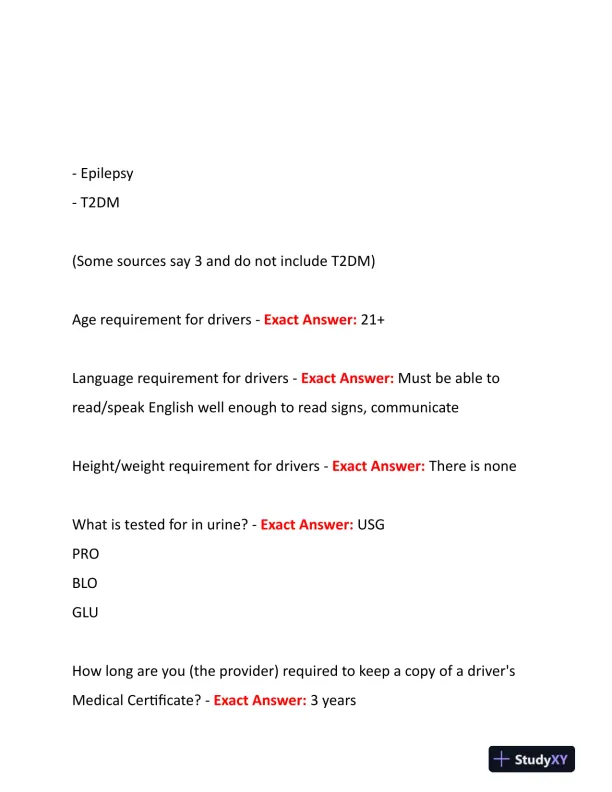 - Epilepsy
- T2DM

(Some sources say 3 and do not include T2DM)

Age requirement for drivers - Exact Answer: 21+

Language requirement for drivers - Exact Answer: Must be able to read/speak English well enough to read signs, communicate

Height/weight requirement for drivers - Exact Answer: There is none

What is tested for in urine? - Exact Answer: USG
PRO
BLO
GLU

How long are you (the provider) required to keep a copy of a driver's Medical Certificate? - Exact Answer: 3 years

StudyXY